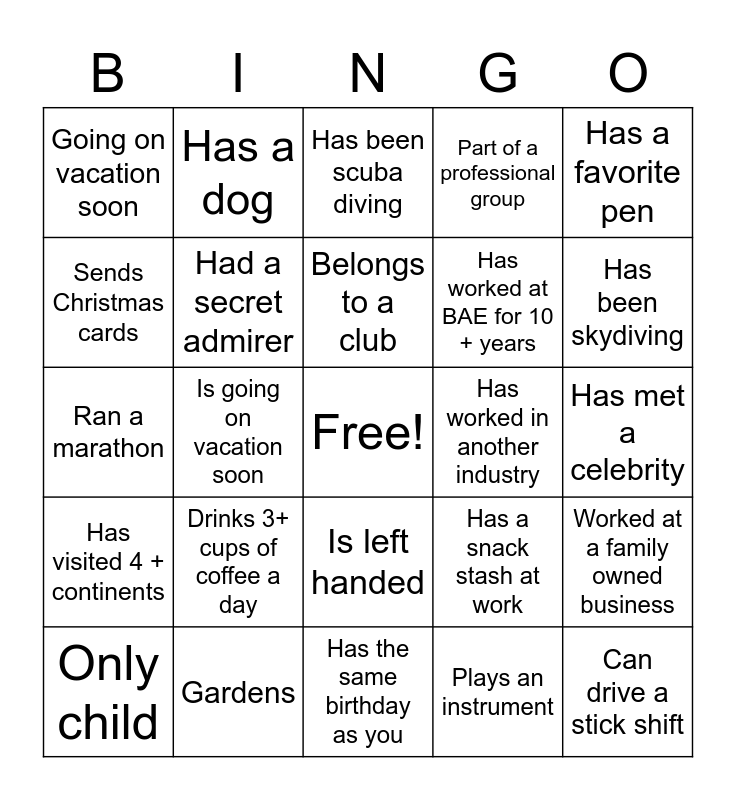 | B | I | N | G | O |
|---|---|---|---|---|
| Going on vacation soon | Has a dog | Has been scuba diving | Part of a professional group | Has a favorite pen |
| Sends Christmas cards | Had a secret admirer | Belongs to a club | Has worked at BAE for 10 + years | Has been skydiving |
| Ran a marathon | Is going on vacation soon | Free! | Has worked in another industry | Has met a celebrity |
| Has visited 4 + continents | Drinks 3+ cups of coffee a day | Is left handed | Has a snack stash at work | Worked at a family owned business |
| Only child | Gardens | Has the same birthday as you | Plays an instrument | Can drive a stick shift |